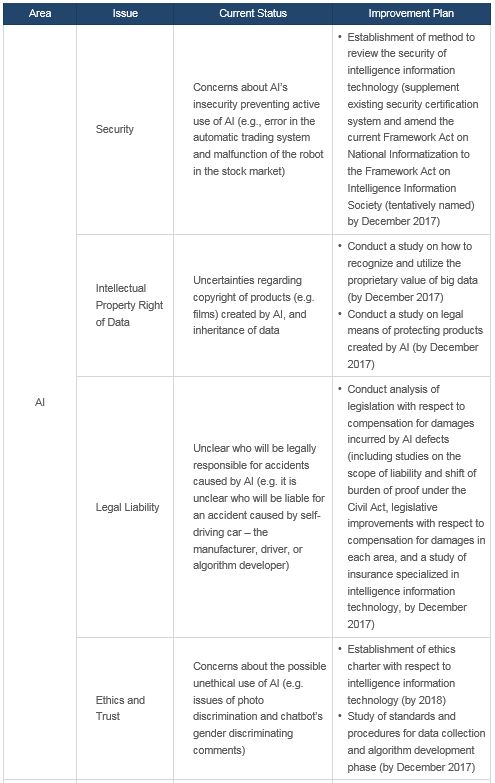 | Area | Issue | Current Status | Improvement Plan |
|---|---|---|---|
| AI | Security | Concerns about AI's insecurity preventing active use of AI (e.g., error in the automatic trading system and malfunction of the robot in the stock market) | • Establishment of method to review the security of intelligence information technology (supplement existing security certification system and amend the current Framework Act on National Informatization to the Framework Act on Intelligence Information Society (tentatively named) by December 2017) |
| | Intellectual Property Right of Data | Uncertainties regarding copyright of products (e.g. films) created by AI, and inheritance of data | • Conduct a study on how to recognize and utilize the proprietary value of big data (by December 2017) • Conduct a study on legal means of protecting products created by AI (by December 2017) |
| | Legal Liability | Unclear who will be legally responsible for accidents caused by AI (e.g. it is unclear who will be liable for an accident caused by self-driving car – the manufacturer, driver, or algorithm developer) | • Conduct analysis of legislation with respect to compensation for damages incurred by AI defects (including studies on the scope of liability and shift of burden of proof under the Civil Act, legislative improvements with respect to compensation for damages in each area, and a study of insurance specialized in intelligence information technology, by December 2017) |
| | Ethics and Trust | Concerns about the possible unethical use of AI (e.g. issues of photo discrimination and chatbot's gender discriminating comments) | • Establishment of ethics charter with respect to intelligence information technology (by 2018) • Study of standards and procedures for data collection and algorithm development phase (by December 2017) |